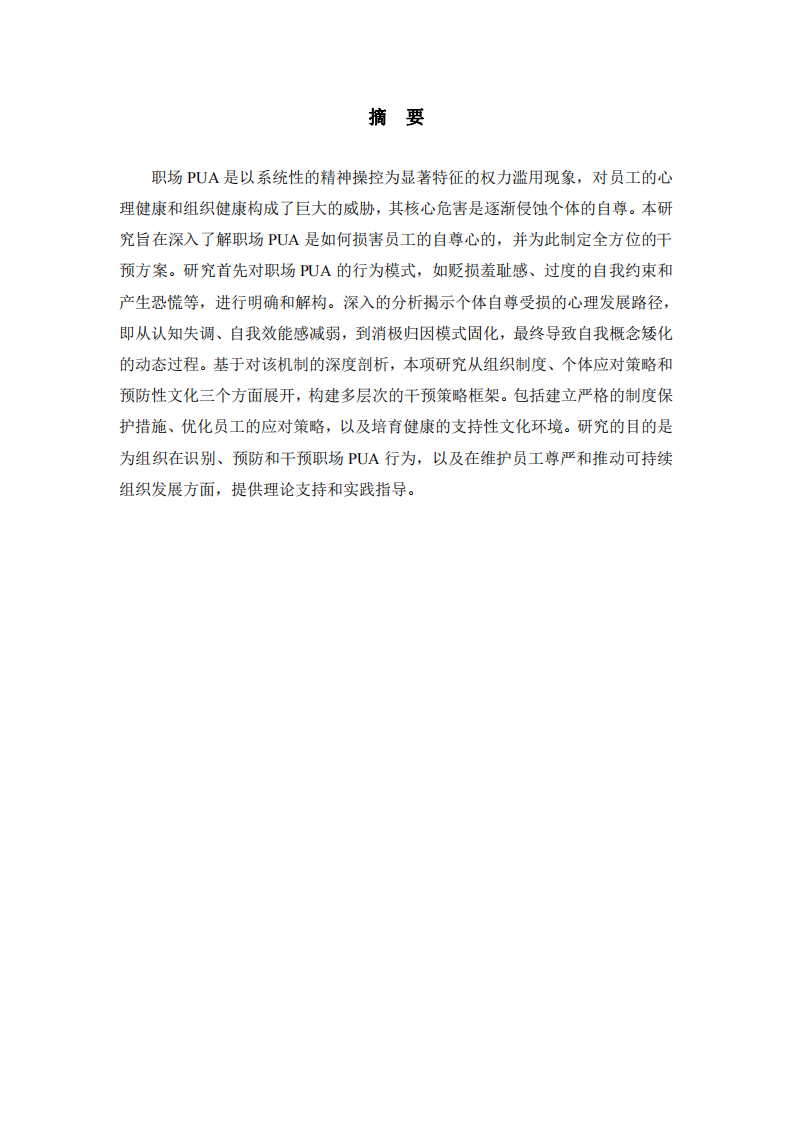 摘　要

职场 PUA 是以系统性的精神操控为显著特征的权力滥用现象，对员工的心理健康和组织健康构成了巨大的威胁，其核心危害是逐渐侵蚀个体的自尊。本研究旨在深入了解职场 PUA 是如何损害员工的自尊心的，并为此制定全方位的干预方案。研究首先对职场 PUA 的行为模式，如贬损羞耻感、过度的自我约束和产生恐慌等，进行明确和解构。深入的分析揭示个体自尊受损的心理发展路径，即从认知失调、自我效能感减弱，到消极归因模式固化，最终导致自我概念矮化的动态过程。基于对该机制的深度剖析，本项研究从组织制度、个体应对策略和预防性文化三个方面展开，构建多层次的干预策略框架。包括建立严格的制度保护措施、优化员工的应对策略，以及培育健康的支持性文化环境。研究的目的是为组织在识别、预防和干预职场 PUA 行为，以及在维护员工尊严和推动可持续组织发展方面，提供理论支持和实践指导。